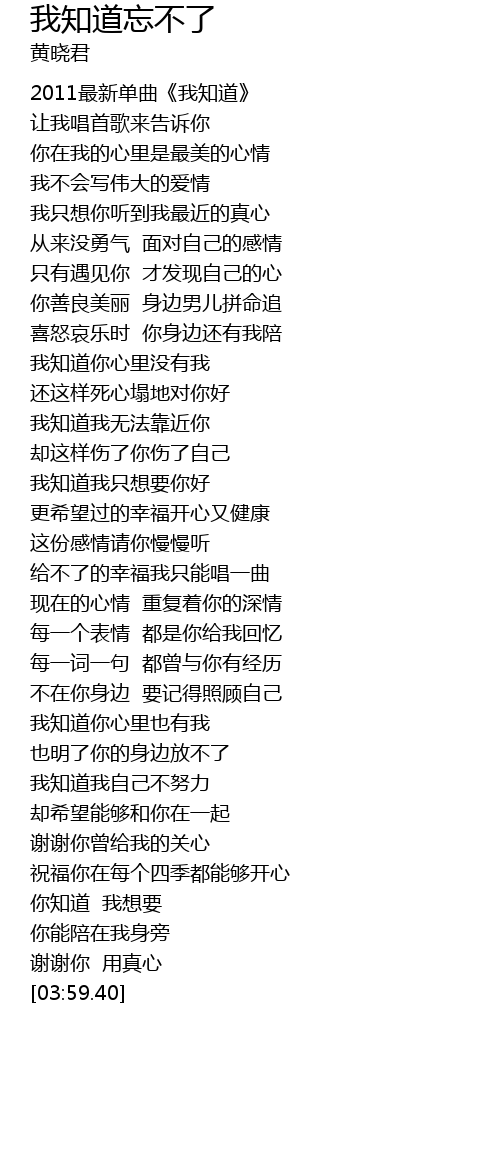 我知道忘不了
黄晓君

2011最新单曲《我知道》
让我唱首歌来告诉你
你在我的心里是最美的心情
我不会写伟大的爱情
我只想你听到我最近的真心
从来没勇气 面对自己的感情
只有遇见你 才发现自己的心
你善良美丽 身边男儿拼命追
喜怒哀乐时 你身边还有我陪
我知道你心里没有我
还这样死心塌地对你好
我知道我无法靠近你
却这样伤了你伤了自己
我知道我只想要你好
更希望过的幸福开心又健康
这份感情请你慢慢听
给不了的幸福我只能唱一曲
现在的心情 重复着你的深情
每一个表情 都是你给我回忆
每一词一句 都曾与你有经历
不在你身边 要记得照顾自己
我知道你心里也有我
也明了你的身边放不了
我知道我自己不努力
却希望能够和你在一起
谢谢你曾给我的关心
祝福你在每个四季都能够开心
你知道 我想要
你能陪在我身旁
谢谢你 用真心
[03:59.40]